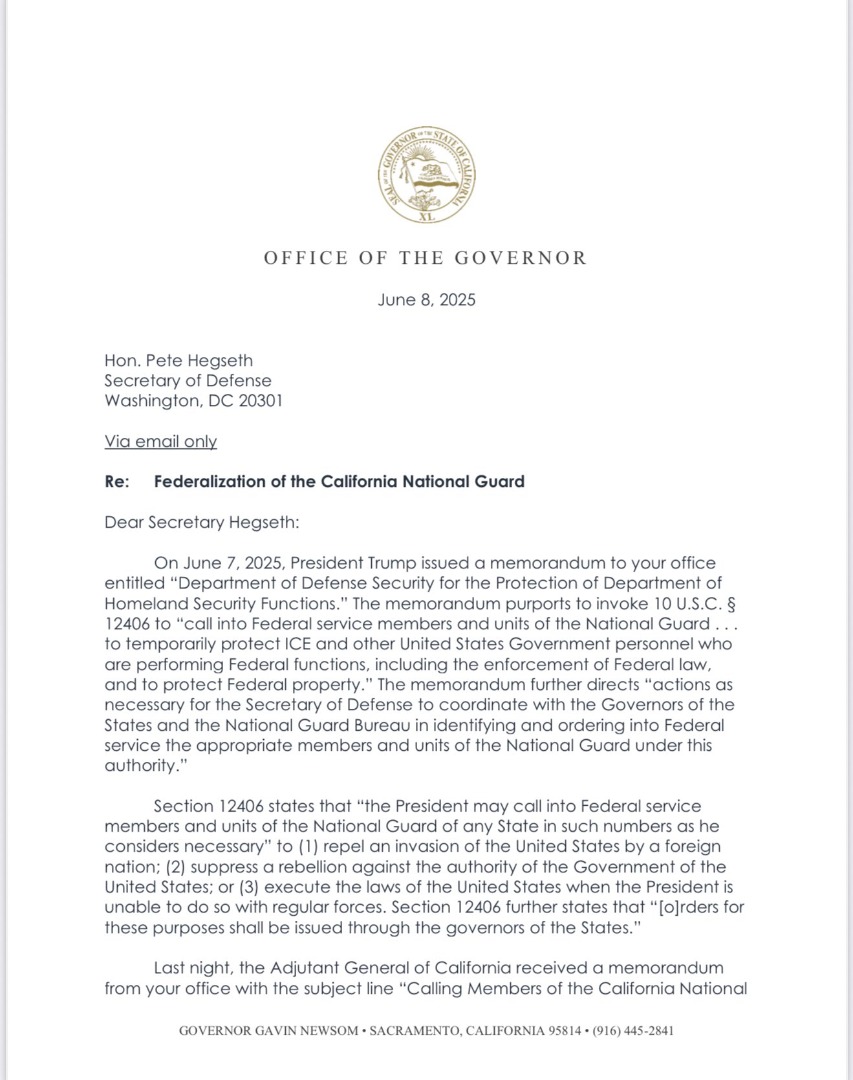 SEAL OF THE GOVERNOR OF THE STATE OF CALIFORNIA
XL

OFFICE OF THE GOVERNOR

June 8, 2025

Hon. Pete Hegseth
Secretary of Defense
Washington, DC 20301

Via email only

Re: Federalization of the California National Guard

Dear Secretary Hegseth:

On June 7, 2025, President Trump issued a memorandum to your office entitled "Department of Defense Security for the Protection of Department of Homeland Security Functions." The memorandum purports to invoke 10 U.S.C. § 12406 to "call into Federal service members and units of the National Guard . . . to temporarily protect ICE and other United States Government personnel who are performing Federal functions, including the enforcement of Federal law, and to protect Federal property." The memorandum further directs "actions as necessary for the Secretary of Defense to coordinate with the Governors of the States and the National Guard Bureau in identifying and ordering into Federal service the appropriate members and units of the National Guard under this authority."

Section 12406 states that "the President may call into Federal service members and units of the National Guard of any State in such numbers as he considers necessary" to (1) repel an invasion of the United States by a foreign nation; (2) suppress a rebellion against the authority of the Government of the United States; or (3) execute the laws of the United States when the President is unable to do so with regular forces. Section 12406 further states that "[o]rders for these purposes shall be issued through the governors of the States."

Last night, the Adjutant General of California received a memorandum from your office with the subject line "Calling Members of the California National

GOVERNOR GAVIN NEWSOM • SACRAMENTO, CALIFORNIA 95814 • (916) 445-2841